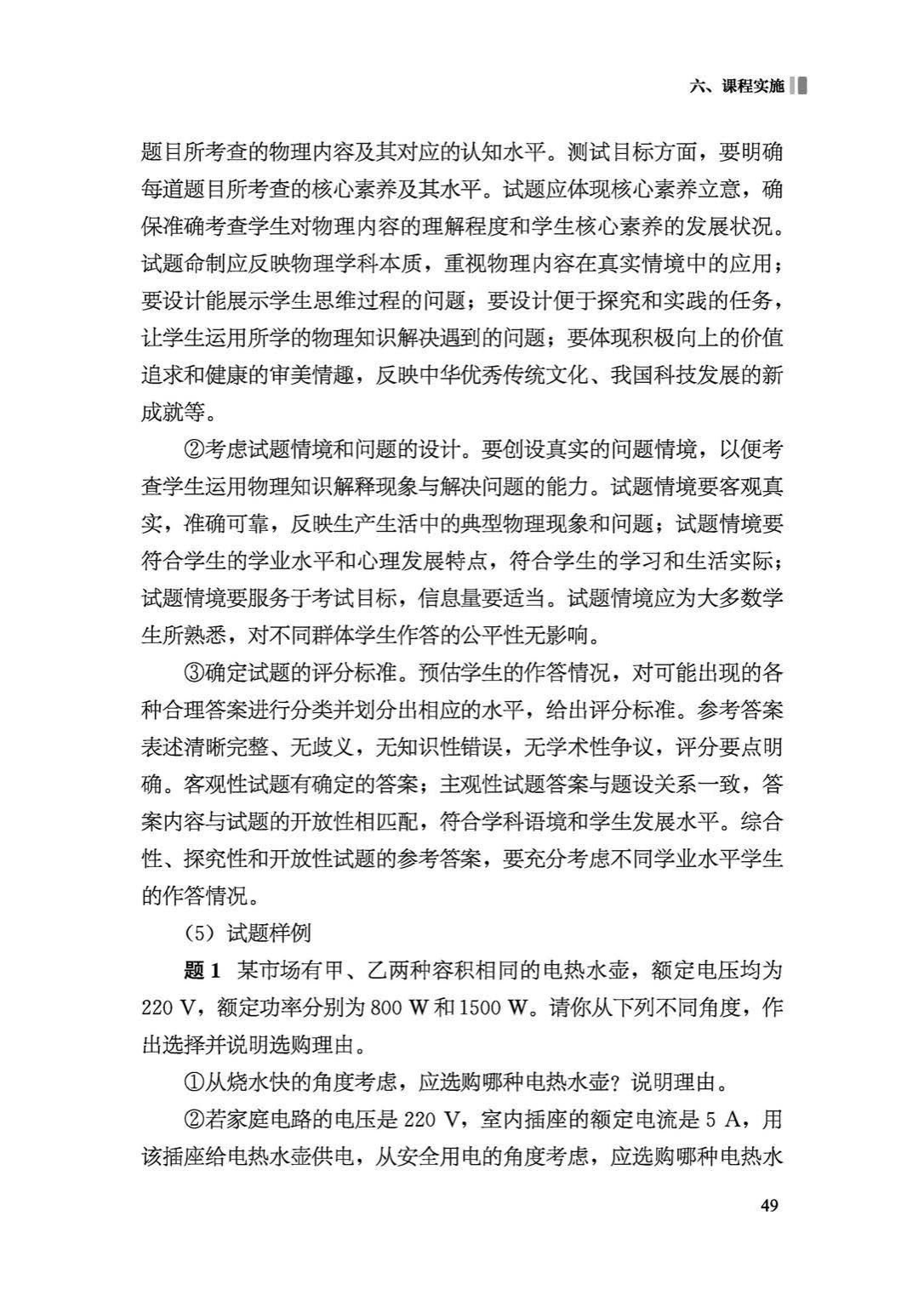 六、课程实施

题目所考查的物理内容及其对应的认知水平。测试目标方面，要明确每道题目所考查的核心素养及其水平。试题应体现核心素养立意，确保准确考查学生对物理内容的理解程度和学生核心素养的发展状况。试题命制应反映物理学科本质，重视物理内容在真实情境中的应用；要设计能展示学生思维过程的问题；要设计便于探究和实践的任务，让学生运用所学的物理知识解决遇到的问题；要体现积极向上的价值追求和健康的审美情趣，反映中华优秀传统文化、我国科技发展的新成就等。

②考虑试题情境和问题的设计。要创设真实的问题情境，以便考查学生运用物理知识解释现象与解决问题的能力。试题情境要客观真实，准确可靠，反映生产生活中的典型物理现象和问题；试题情境要符合学生的学业水平和心理发展特点，符合学生的学习和生活实际；试题情境要服务于考试目标，信息量要适当。试题情境应为大多数学生所熟悉，对不同群体学生作答的公平性无影响。

③确定试题的评分标准。预估学生的作答情况，对可能出现的各种合理答案进行分类并划分出相应的水平，给出评分标准。参考答案表述清晰完整、无歧义，无知识性错误，无学术性争议，评分要点明确。客观性试题有确定的答案；主观性试题答案与题设关系一致，答案内容与试题的开放性相匹配，符合学科语境和学生发展水平。综合性、探究性和开放性试题的参考答案，要充分考虑不同学业水平学生的作答情况。

（5）试题样例

题 1 某市场有甲、乙两种容积相同的电热水壶，额定电压均为 220 V，额定功率分别为 800 W 和 1500 W。请你从下列不同角度，作出选择并说明选购理由。

①从烧水快的角度考虑，应选购哪种电热水壶？说明理由。

②若家庭电路的电压是 220 V，室内插座的额定电流是 5 A，用该插座给电热水壶供电，从安全用电的角度考虑，应选购哪种电热水

49